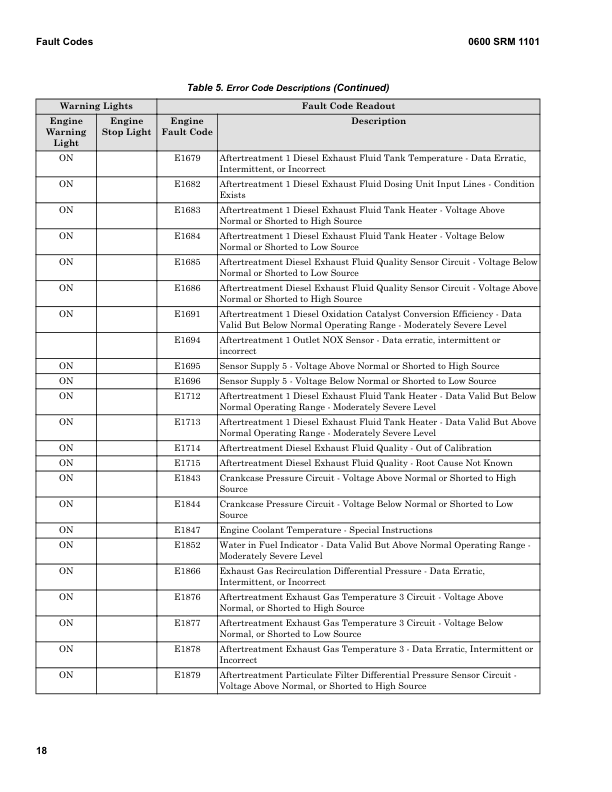 Fault Codes

0600 SRM 1101

Table 5. Error Code Descriptions (Continued)

| Warning Lights | | Fault Code Readout | |
|---|---|---|---|
| Engine Warning Light | Engine Stop Light | Engine Fault Code | Description |
| ON | | E1679 | Aftertreatment 1 Diesel Exhaust Fluid Tank Temperature - Data Erratic, Intermittent, or Incorrect |
| ON | | E1682 | Aftertreatment 1 Diesel Exhaust Fluid Dosing Unit Input Lines - Condition Exists |
| ON | | E1683 | Aftertreatment 1 Diesel Exhaust Fluid Tank Heater - Voltage Above Normal or Shorted to High Source |
| ON | | E1684 | Aftertreatment 1 Diesel Exhaust Fluid Tank Heater - Voltage Below Normal or Shorted to Low Source |
| ON | | E1685 | Aftertreatment Diesel Exhaust Fluid Quality Sensor Circuit - Voltage Below Normal or Shorted to Low Source |
| ON | | E1686 | Aftertreatment Diesel Exhaust Fluid Quality Sensor Circuit - Voltage Above Normal or Shorted to High Source |
| ON | | E1691 | Aftertreatment 1 Diesel Oxidation Catalyst Conversion Efficiency - Data Valid But Below Normal Operating Range - Moderately Severe Level |
| | | E1694 | Aftertreatment 1 Outlet NOX Sensor - Data erratic, intermittent or incorrect |
| ON | | E1695 | Sensor Supply 5 - Voltage Above Normal or Shorted to High Source |
| ON | | E1696 | Sensor Supply 5 - Voltage Below Normal or Shorted to Low Source |
| ON | | E1712 | Aftertreatment 1 Diesel Exhaust Fluid Tank Heater - Data Valid But Below Normal Operating Range - Moderately Severe Level |
| ON | | E1713 | Aftertreatment 1 Diesel Exhaust Fluid Tank Heater - Data Valid But Above Normal Operating Range - Moderately Severe Level |
| ON | | E1714 | Aftertreatment Diesel Exhaust Fluid Quality - Out of Calibration |
| ON | | E1715 | Aftertreatment Diesel Exhaust Fluid Quality - Root Cause Not Known |
| ON | | E1843 | Crankcase Pressure Circuit - Voltage Above Normal or Shorted to High Source |
| ON | | E1844 | Crankcase Pressure Circuit - Voltage Below Normal or Shorted to Low Source |
| ON | | E1847 | Engine Coolant Temperature - Special Instructions |
| ON | | E1852 | Water in Fuel Indicator - Data Valid But Above Normal Operating Range - Moderately Severe Level |
| ON | | E1866 | Exhaust Gas Recirculation Differential Pressure - Data Erratic, Intermittent, or Incorrect |
| ON | | E1876 | Aftertreatment Exhaust Gas Temperature 3 Circuit - Voltage Above Normal, or Shorted to High Source |
| ON | | E1877 | Aftertreatment Exhaust Gas Temperature 3 Circuit - Voltage Below Normal, or Shorted to Low Source |
| ON | | E1878 | Aftertreatment Exhaust Gas Temperature 3 - Data Erratic, Intermittent or Incorrect |
| ON | | E1879 | Aftertreatment Particulate Filter Differential Pressure Sensor Circuit - Voltage Above Normal, or Shorted to High Source |

18